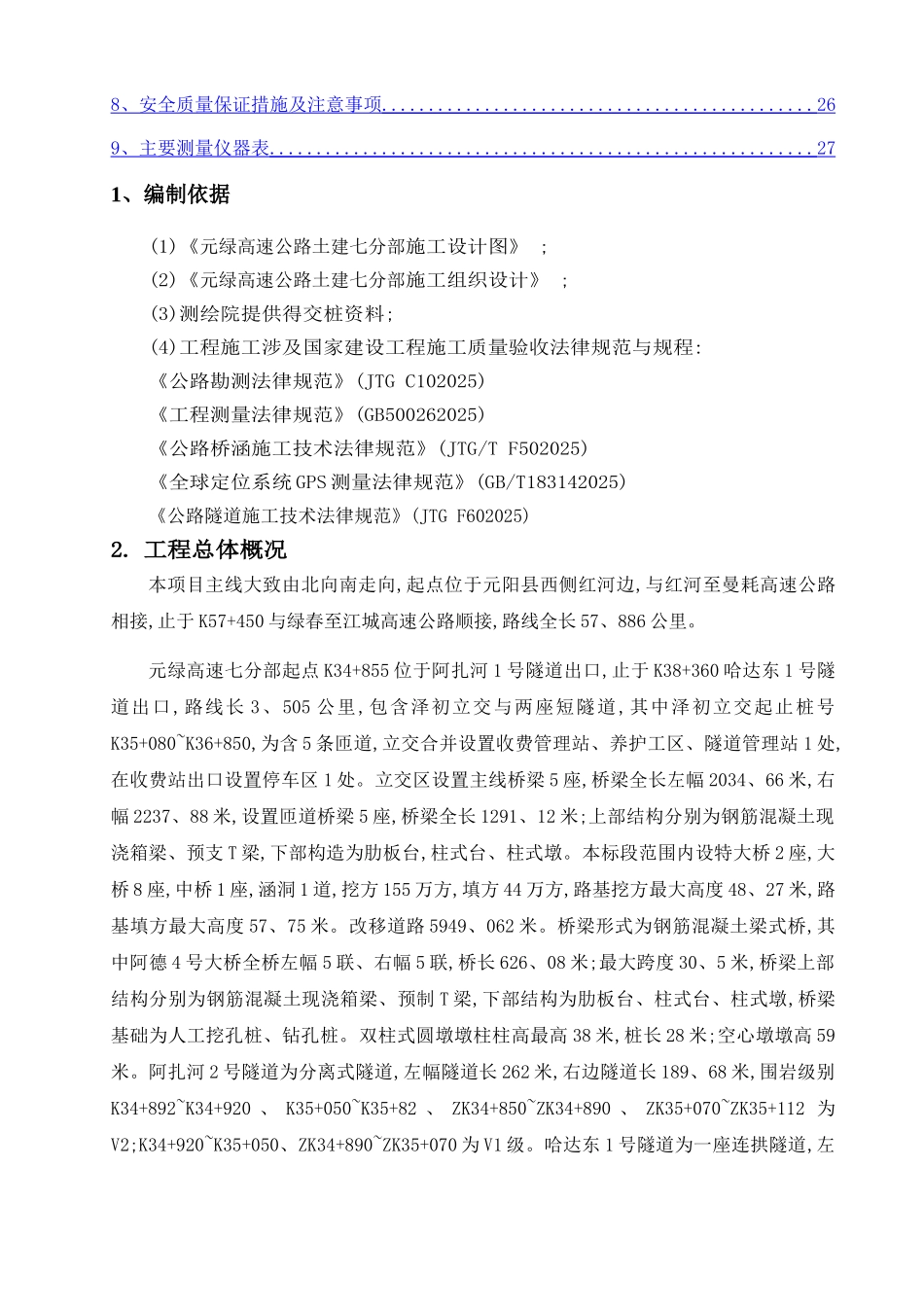 8、安全质量保证措施及注意事项..............................................26

9、主要测量仪器表..........................................................27

1、编制依据

(1)《元绿高速公路土建七分部施工设计图》 ;
(2)《元绿高速公路土建七分部施工组织设计》 ;
(3)测绘院提供得交桩资料;
(4)工程施工涉及国家建设工程施工质量验收法律规范与规程:
《公路勘测法律规范》(JTG C102025)
《工程测量法律规范》(GB500262025)
《公路桥涵施工技术法律规范》(JTG/T F502025)
《全球定位系统GPS测量法律规范》(GB/T183142025)
《公路隧道施工技术法律规范》(JTG F602025)

2. 工程总体概况

本项目主线大致由北向南走向,起点位于元阳县西侧红河边,与红河至曼耗高速公路相接,止于K57+450与绿春至江城高速公路顺接,路线全长57、886公里。

元绿高速七分部起点K34+855位于阿扎河1号隧道出口,止于K38+360哈达东1号隧道出口,路线长3、505公里,包含泽初立交与两座短隧道,其中泽初立交起止桩号K35+080~K36+850,为含5条匝道,立交合并设置收费管理站、养护工区、隧道管理站1处,在收费站出口设置停车区1处。立交区设置主线桥梁5座,桥梁全长左幅2034、66米,右幅2237、88米,设置匝道桥梁5座,桥梁全长1291、12米;上部结构分别为钢筋混凝土现浇箱梁、预支T梁,下部构造为肋板台,柱式台、柱式墩。本标段范围内设特大桥2座,大桥8座,中桥1座,涵洞1道,挖方155万方,填方44万方,路基挖方最大高度48、27米,路基填方最大高度57、75米。改移道路5949、062米。桥梁形式为钢筋混凝土梁式桥,其中阿德4号大桥全桥左幅5联、右幅5联,桥长626、08米;最大跨度30、5米,桥梁上部结构分别为钢筋混凝土现浇箱梁、预制T梁,下部结构为肋板台、柱式台、柱式墩,桥梁基础为人工挖孔桩、钻孔桩。双柱式圆墩墩柱柱高最高38米,桩长28米;空心墩墩高59米。阿扎河2号隧道为分离式隧道,左幅隧道长262米,右边隧道长189、68米,围岩级别K34+892~K34+920 、 K35+050~K35+82 、 ZK34+850~ZK34+890 、 ZK35+070~ZK35+112 为V2;K34+920~K35+050、ZK34+890~ZK35+070为V1级。哈达东1号隧道为一座连拱隧道,左